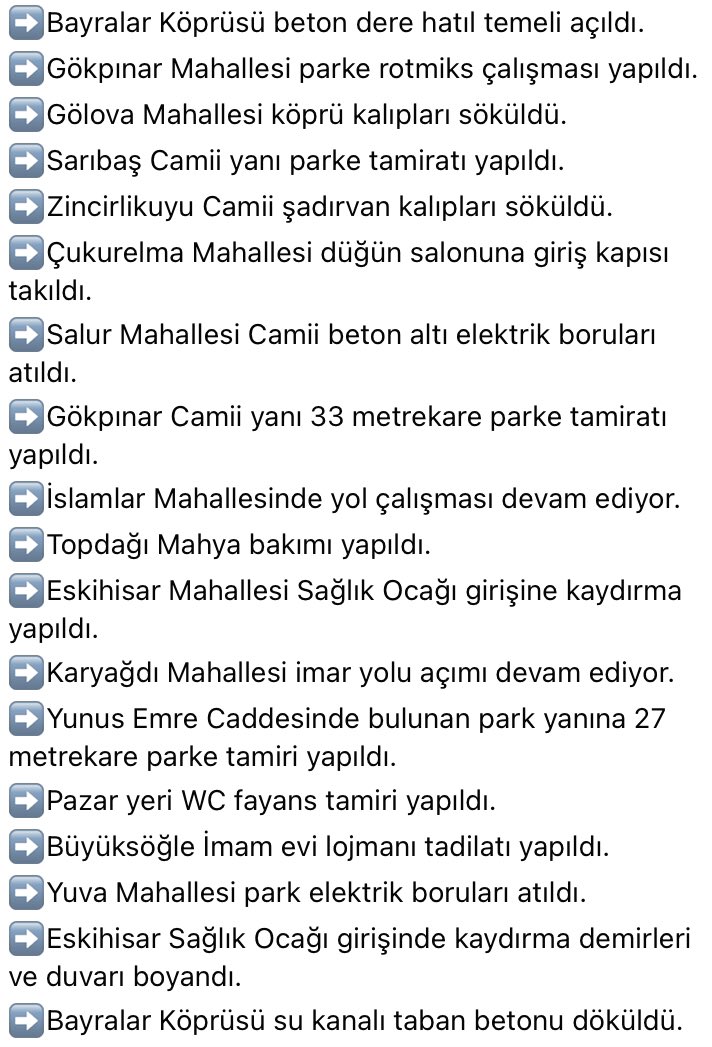 ➡️Bayralar Köprüsü beton dere hatıl temeli açıldı.
➡️Gökpınar Mahallesi parke rotmiks çalışması yapıldı.
➡️Gölova Mahallesi köprü kalıpları söküldü.
➡️Sarıbaş Camii yanı parke tamiratı yapıldı.
➡️Zincirlikuyu Camii şadırvan kalıpları söküldü.
➡️Çukurelma Mahallesi düğün salonuna giriş kapısı takıldı.
➡️Salur Mahallesi Camii beton altı elektrik boruları atıldı.
➡️Gökpınar Camii yanı 33 metrekare parke tamiratı yapıldı.
➡️İslamlar Mahallesinde yol çalışması devam ediyor.
➡️Topdağı Mahya bakımı yapıldı.
➡️Eskihisar Mahallesi Sağlık Ocağı girişine kaydırma yapıldı.
➡️Karyağdı Mahallesi imar yolu açımı devam ediyor.
➡️Yunus Emre Caddesinde bulunan park yanına 27 metrekare parke tamiri yapıldı.
➡️Pazar yeri WC fayans tamiri yapıldı.
➡️Büyüksöğle İmam evi lojmanı tadilatı yapıldı.
➡️Yuva Mahallesi park elektrik boruları atıldı.
➡️Eskihisar Sağlık Ocağı girişinde kaydırma demirleri ve duvarı boyandı.
➡️Bayralar Köprüsü su kanalı taban betonu döküldü.